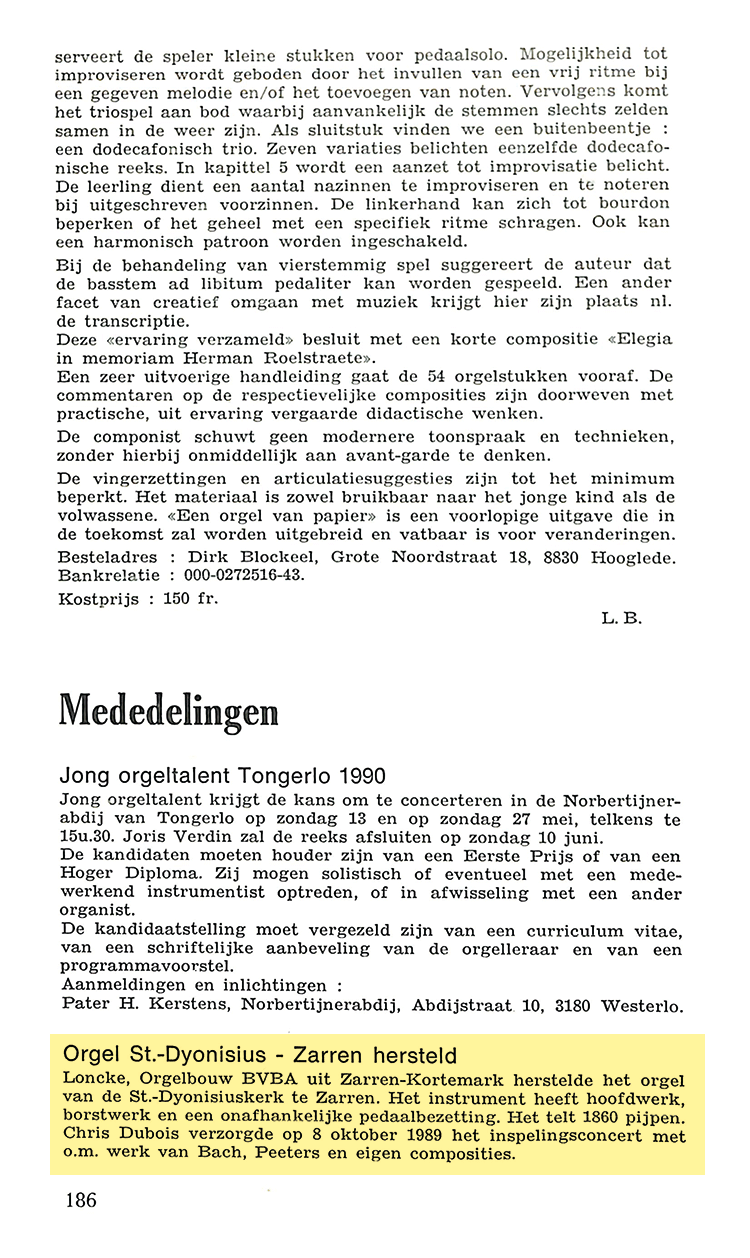 serveert de speler kleine stukken voor pedaalsolo. Mogelijkheid tot improviseren wordt geboden door het invullen van een vrij ritme bij een gegeven melodie en/of het toevoegen van noten. Vervolgens komt het triospel aan bod waarbij aanvankelijk de stemmen slechts zelden samen in de weer zijn. Als sluitstuk vinden we een buitenbeentje : een dodecafonisch trio. Zeven variaties belichten eenzelfde dodecafonische reeks. In kapittel 5 wordt een aanzet tot improvisatie belicht. De leerling dient een aantal nazinnen te improviseren en te noteren bij uitgeschreven voorzinnen. De linkerhand kan zich tot bourdon beperken of het geheel met een specifiek ritme schragen. Ook kan een harmonisch patroon worden ingeschakeld.

Bij de behandeling van vierstemmig spel suggereert de auteur dat de basstem ad libitum pedaliter kan worden gespeeld. Een ander facet van creatief omgaan met muziek krijgt hier zijn plaats nl. de transcriptie.
Deze «ervaring verzameld» besluit met een korte compositie «Elegia in memoriam Herman Roelstraete».
Een zeer uitvoerige handleiding gaat de 54 orgelstukken vooraf. De commentaren op de respectievelijke composities zijn doorweven met practische, uit ervaring vergaarde didactische wenken.

De componist schuwt geen modernere toonspraak en technieken, zonder hierbij onmiddellijk aan avant-garde te denken.

De vingerzettingen en articulatiesuggesties zijn tot het minimum beperkt. Het materiaal is zowel bruikbaar naar het jonge kind als de volwassene. «Een orgel van papier» is een voorlopige uitgave die in de toekomst zal worden uitgebreid en vatbaar is voor veranderingen.
Besteladres : Dirk Blockeel, Grote Noordstraat 18, 8830 Hooglede.
Bankrelatie : 000-0272516-43.

Kostprijs : 150 fr.

L. B.

Mededelingen

Jong orgeltalent Tongerlo 1990
Jong orgeltalent krijgt de kans om te concerteren in de Norbertijnerabdij van Tongerlo op zondag 13 en op zondag 27 mei, telkens te 15u.30. Joris Verdin zal de reeks afsluiten op zondag 10 juni.
De kandidaten moeten houder zijn van een Eerste Prijs of van een Hoger Diploma. Zij mogen solistisch of eventueel met een medewerkend instrumentist optreden, of in afwisseling met een ander organist.
De kandidaatstelling moet vergezeld zijn van een curriculum vitae, van een schriftelijke aanbeveling van de orgelleraar en van een programmavoorstel.
Aanmeldingen en inlichtingen :
Pater H. Kerstens, Norbertijnerabdij, Abdijstraat 10, 3180 Westerlo.

Orgel St.-Dyonisius - Zarren hersteld
Loncke, Orgelbouw BVBA uit Zarren-Kortemark herstelde het orgel van de St.-Dyonisiuskerk te Zarren. Het instrument heeft hoofdwerk, borstwerk en een onafhankelijke pedaalbezetting. Het telt 1860 pijpen. Chris Dubois verzorgde op 8 oktober 1989 het inspelingsconcert met o.m. werk van Bach, Peeters en eigen composities.

186